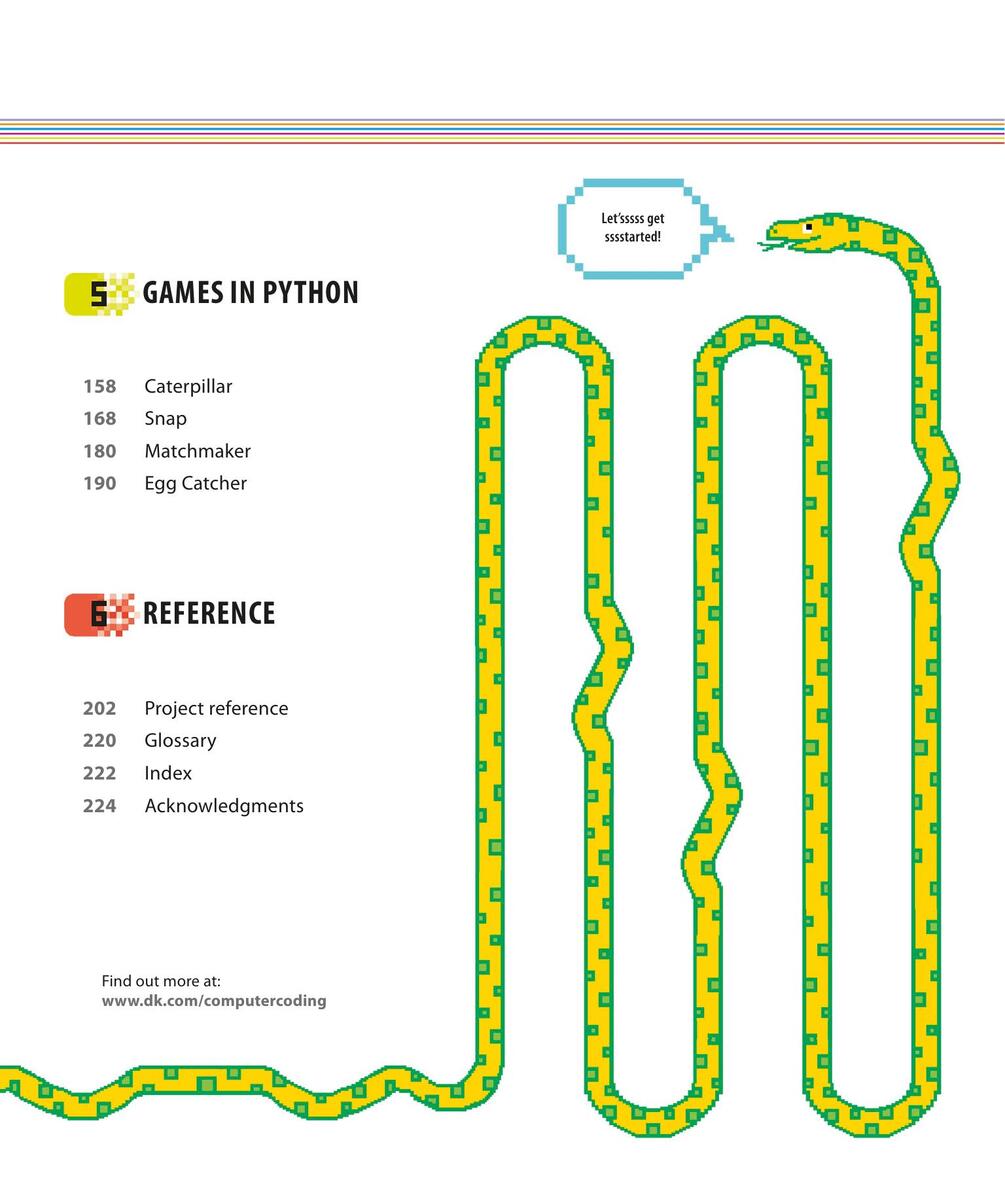 Let'sssss get sssstarted!

5 GAMES IN PYTHON

158 Caterpillar
168 Snap
180 Matchmaker
190 Egg Catcher

6 REFERENCE

202 Project reference
220 Glossary
222 Index
224 Acknowledgments

Find out more at:
www.dk.com/computercoding